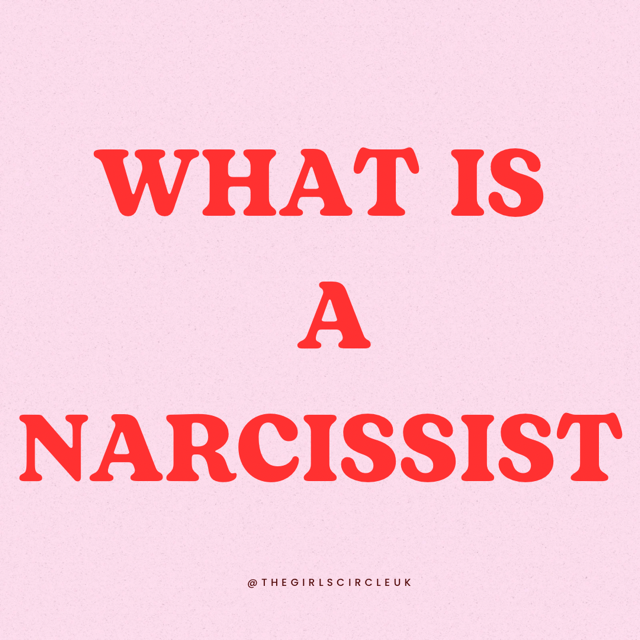 WHAT IS
A
NARCISSIST

@THEGIRLSCIRCLEUK